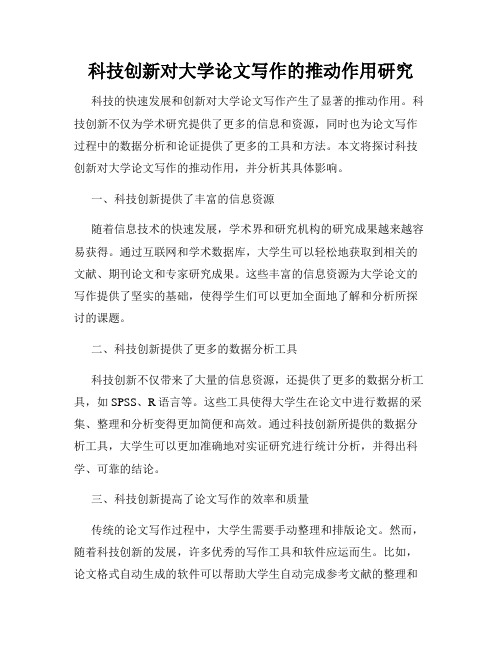 科技创新对大学论文写作的推动作用研究

科技的快速发展和创新对大学论文写作产生了显著的推动作用。科技创新不仅为学术研究提供了更多的信息和资源，同时也为论文写作过程中的数据分析和论证提供了更多的工具和方法。本文将探讨科技创新对大学论文写作的推动作用，并分析其具体影响。

一、科技创新提供了丰富的信息资源

随着信息技术的快速发展，学术界和研究机构的研究成果越来越容易获得。通过互联网和学术数据库，大学生可以轻松地获取到相关的文献、期刊论文和专家研究成果。这些丰富的信息资源为大学论文的写作提供了坚实的基础，使得学生们可以更加全面地了解和分析所探讨的课题。

二、科技创新提供了更多的数据分析工具

科技创新不仅带来了大量的信息资源，还提供了更多的数据分析工具，如 SPSS、R 语言等。这些工具使得大学生在论文中进行数据的采集、整理和分析变得更加简便和高效。通过科技创新所提供的数据分析工具，大学生可以更加准确地对实证研究进行统计分析，并得出科学、可靠的结论。

三、科技创新提高了论文写作的效率和质量

传统的论文写作过程中，大学生需要手动整理和排版论文。然而，随着科技创新的发展，许多优秀的写作工具和软件应运而生。比如，论文格式自动生成的软件可以帮助大学生自动完成参考文献的整理和